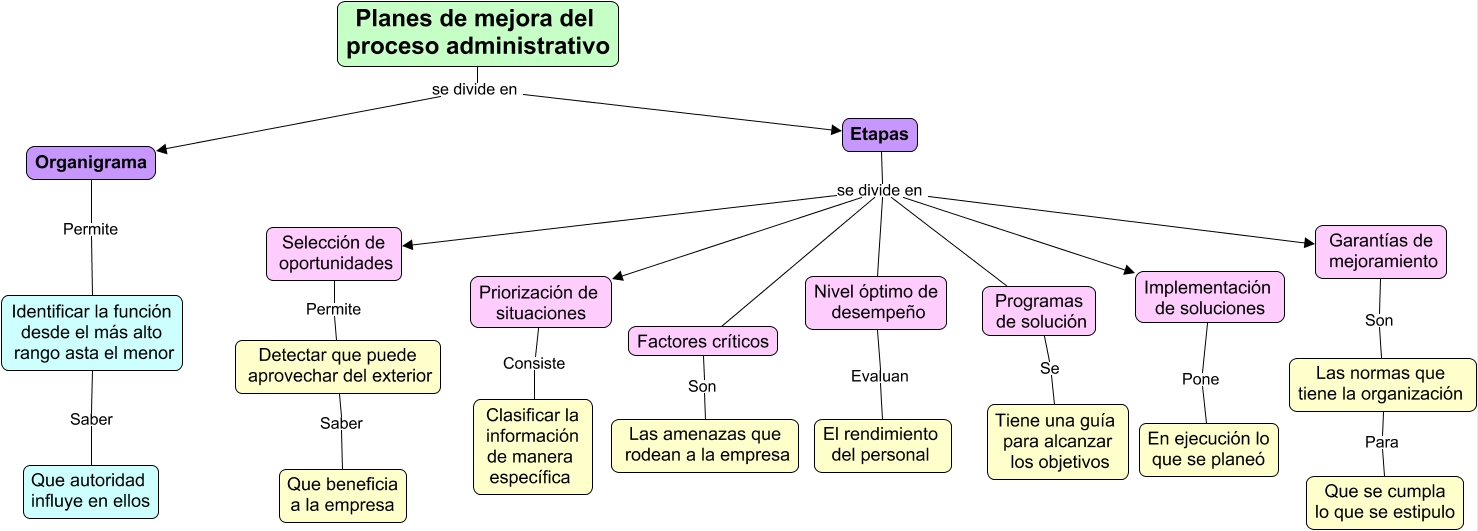 Planes de mejora del proceso administrativo

se divide en

Organigrama

Permite

Identificar la función desde el más alto rango asta el menor

Saber

Que autoridad influye en ellos

Etapas

se divide en

Selección de oportunidades

Permite

Detectar que puede aprovechar del exterior

Saber

Que beneficia a la empresa

Priorización de situaciones

Consiste

Clasificar la información de manera específica

Factores críticos

Son

Las amenazas que rodean a la empresa

Nivel óptimo de desempeño

Evaluan

El rendimiento del personal

Programas de solución

Se

Tiene una guía para alcanzar los objetivos

Implementación de soluciones

Pone

En ejecución lo que se planeó

Garantías de mejoramiento

Son

Las normas que tiene la organización

Para

Que se cumpla lo que se estipulo